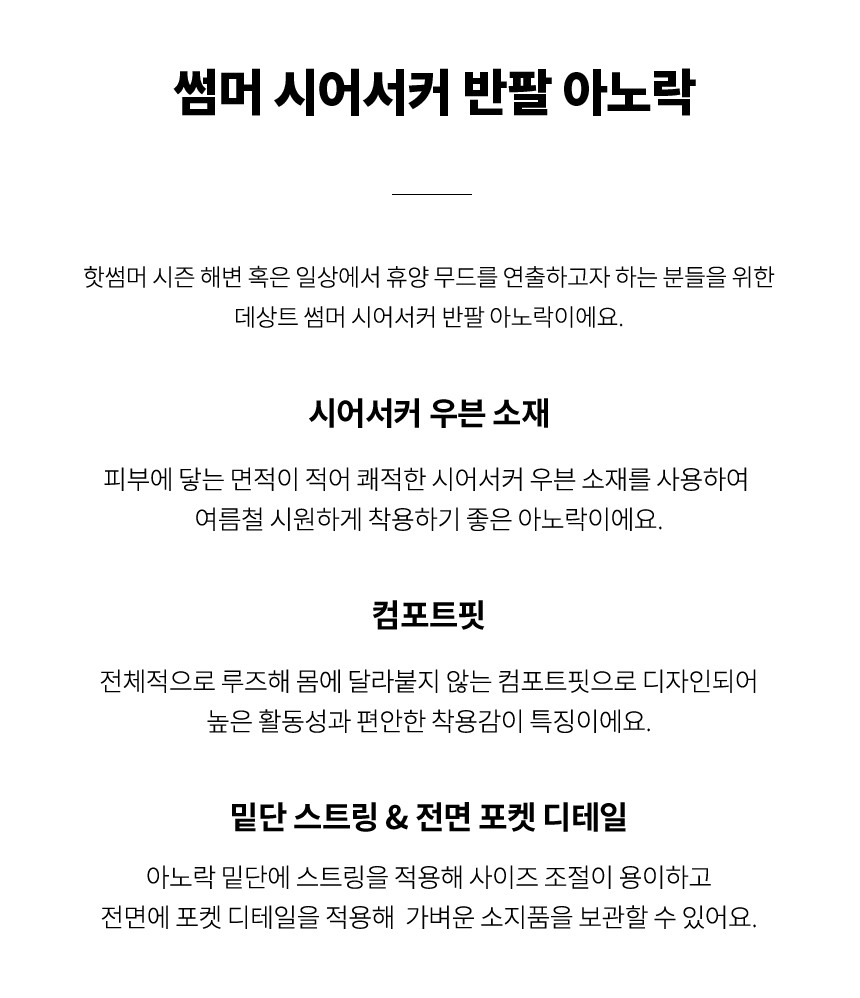 썸머 시어서커 반팔 아노락

핫썸머 시즌 해변 혹은 일상에서 휴양 무드를 연출하고자 하는 분들을 위한 데상트 썸머 시어서커 반팔 아노락이에요.

시어서커 우븐 소재

피부에 닿는 면적이 적어 쾌적한 시어서커 우븐 소재를 사용하여 여름철 시원하게 착용하기 좋은 아노락이에요.

컴포트핏

전체적으로 루즈해 몸에 달라붙지 않는 컴포트핏으로 디자인되어 높은 활동성과 편안한 착용감이 특징이에요.

밑단 스트링 & 전면 포켓 디테일

아노락 밑단에 스트링을 적용해 사이즈 조절이 용이하고 전면에 포켓 디테일을 적용해 가벼운 소지품을 보관할 수 있어요.